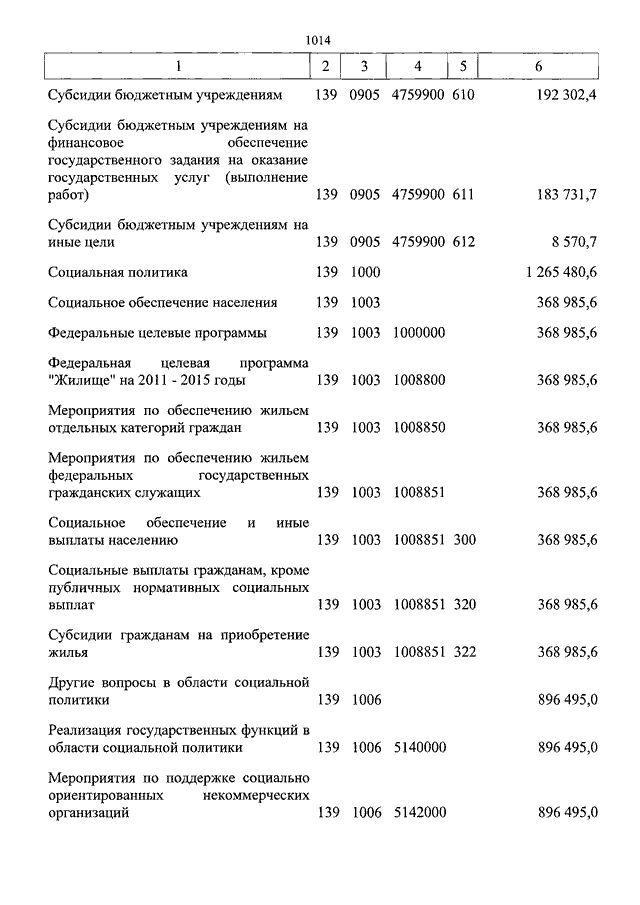 1014

| 1 | 2 | 3 | 4 | 5 | 6 |
|---|---|---|---|---|---|
| Субсидии бюджетным учреждениям | 139 | 0905 | 4759900 | 610 | 192 302,4 |
| Субсидии бюджетным учреждениям на финансовое обеспечение государственного задания на оказание государственных услуг (выполнение работ) | 139 | 0905 | 4759900 | 611 | 183 731,7 |
| Субсидии бюджетным учреждениям на иные цели | 139 | 0905 | 4759900 | 612 | 8 570,7 |
| Социальная политика | 139 | 1000 | | | 1 265 480,6 |
| Социальное обеспечение населения | 139 | 1003 | | | 368 985,6 |
| Федеральные целевые программы | 139 | 1003 | 1000000 | | 368 985,6 |
| Федеральная целевая программа "Жилище" на 2011 - 2015 годы | 139 | 1003 | 1008800 | | 368 985,6 |
| Мероприятия по обеспечению жильем отдельных категорий граждан | 139 | 1003 | 1008850 | | 368 985,6 |
| Мероприятия по обеспечению жильем федеральных государственных гражданских служащих | 139 | 1003 | 1008851 | | 368 985,6 |
| Социальное обеспечение и иные выплаты населению | 139 | 1003 | 1008851 | 300 | 368 985,6 |
| Социальные выплаты гражданам, кроме публичных нормативных социальных выплат | 139 | 1003 | 1008851 | 320 | 368 985,6 |
| Субсидии гражданам на приобретение жилья | 139 | 1003 | 1008851 | 322 | 368 985,6 |
| Другие вопросы в области социальной политики | 139 | 1006 | | | 896 495,0 |
| Реализация государственных функций в области социальной политики | 139 | 1006 | 5140000 | | 896 495,0 |
| Мероприятия по поддержке социально ориентированных некоммерческих организаций | 139 | 1006 | 5142000 | | 896 495,0 |